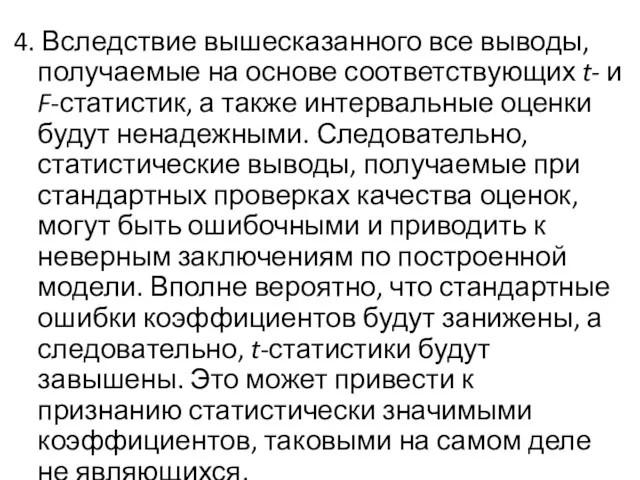 4. Вследствие вышесказанного все выводы, получаемые на основе соответствующих $t$- и $F$-статистик, а также интервальные оценки будут ненадежными. Следовательно, статистические выводы, получаемые при стандартных проверках качества оценок, могут быть ошибочными и приводить к неверным заключениям по построенной модели. Вполне вероятно, что стандартные ошибки коэффициентов будут занижены, а следовательно, $t$-статистики будут завышены. Это может привести к признанию статистически значимыми коэффициентов, таковыми на самом деле не являющихся.